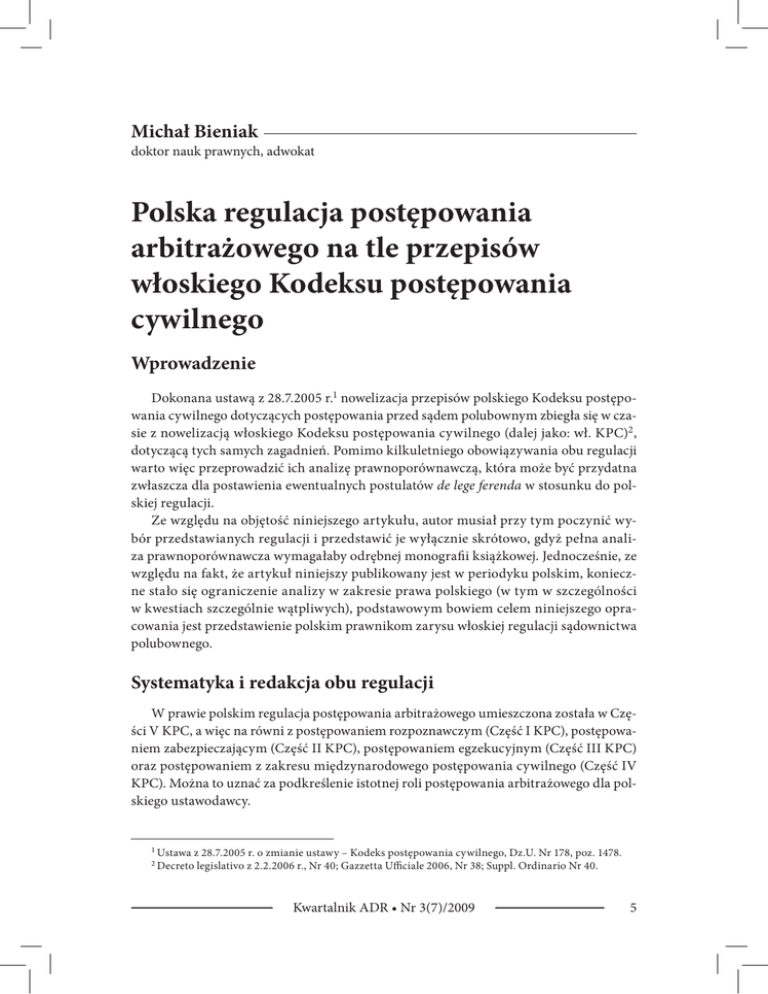 Michał Bieniak

doktor nauk prawnych, adwokat

Polska regulacja postępowania arbitrażowego na tle przepisów włoskiego Kodeksu postępowania cywilnego

Wprowadzenie

Dokonana ustawą z 28.7.2005 r.$^{1}$ nowelizacja przepisów polskiego Kodeksu postępowania cywilnego dotyczących postępowania przed sądem polubownym zbiegła się w czasie z nowelizacją włoskiego Kodeksu postępowania cywilnego (dalej jako: wł. KPC)$^{2}$, dotyczącą tych samych zagadnień. Pomimo kilkuletniego obowiązywania obu regulacji warto więc przeprowadzić ich analizę prawnoporównawczą, która może być przydatna zwłaszcza dla postawienia ewentualnych postulatów de lege ferenda w stosunku do polskiej regulacji.

Ze względu na objętość niniejszego artykułu, autor musiał przy tym poczynić wybór przedstawianych regulacji i przedstawić je wyłącznie skrótowo, gdyż pełna analiza prawnoporównawcza wymagałaby odrębnej monografii książkowej. Jednocześnie, ze względu na fakt, że artykuł niniejszy publikowany jest w periodyku polskim, konieczne stało się ograniczenie analizy w zakresie prawa polskiego (w tym w szczególności w kwestiach szczególnie wątpliwych), podstawowym bowiem celem niniejszego opracowania jest przedstawienie polskim prawnikom zarysu włoskiej regulacji sądownictwa polubownego.

Systematyka i redakcja obu regulacji

W prawie polskim regulacja postępowania arbitrażowego umieszczona została w Części V KPC, a więc na równi z postępowaniem rozpoznawczym (Część I KPC), postępowaniem zabezpieczającym (Część II KPC), postępowaniem egzekucyjnym (Część III KPC) oraz postępowaniem z zakresu międzynarodowego postępowania cywilnego (Część IV KPC). Można to uznać za podkreślenie istotnej roli postępowania arbitrażowego dla polskiego ustawodawcy.

$^{1}$ Ustawa z 28.7.2005 r. o zmianie ustawy – Kodeks postępowania cywilnego, Dz.U. Nr 178, poz. 1478.
$^{2}$ Decreto legislativo z 2.2.2006 r., Nr 40; Gazzetta Ufficiale 2006, Nr 38; Suppl. Ordinario Nr 40.

Kwartalnik ADR • Nr 3(7)/2009

5